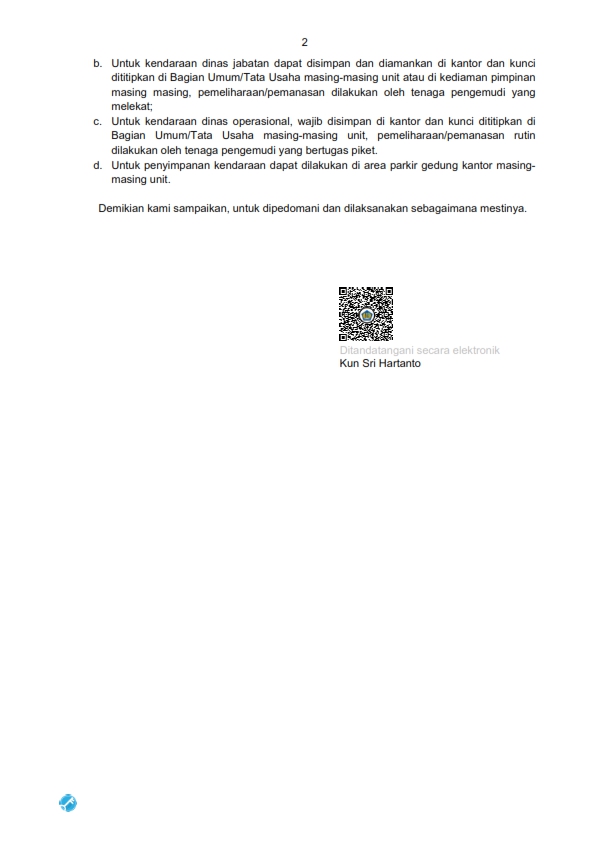 2

b. Untuk kendaraan dinas jabatan dapat disimpan dan diamankan di kantor dan kunci dititipkan di Bagian Umum/Tata Usaha masing-masing unit atau di kediaman pimpinan masing masing, pemeliharaan/pemanasan dilakukan oleh tenaga pengemudi yang melekat;

c. Untuk kendaraan dinas operasional, wajib disimpan di kantor dan kunci dititipkan di Bagian Umum/Tata Usaha masing-masing unit, pemeliharaan/pemanasan rutin dilakukan oleh tenaga pengemudi yang bertugas piket.

d. Untuk penyimpanan kendaraan dapat dilakukan di area parkir gedung kantor masing-masing unit.

Demikian kami sampaikan, untuk dipedomani dan dilaksanakan sebagaimana mestinya.

Ditandatangani secara elektronik
Kun Sri Hartanto